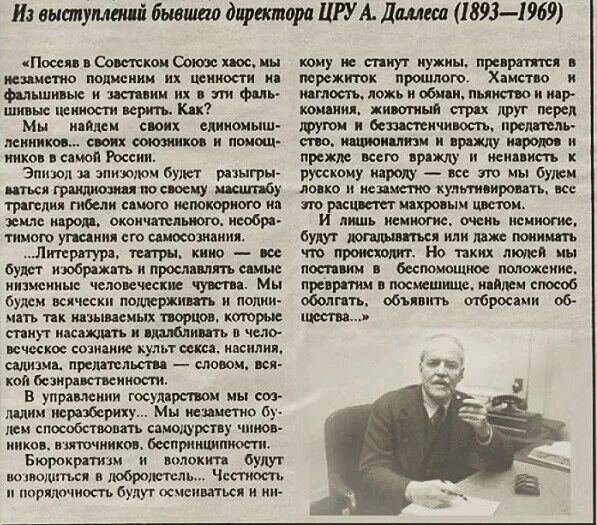 Из выступлений бывшего директора ЦРУ А. Даллеса (1893—1969)

«Посеяв в Советском Союзе хаос, мы незаметно подменим их ценности на фальшивые и заставим их в эти фальшивые ценности верить. Как?

Мы найдем своих единомышленников... своих союзников и помощников в самой России.

Эпизод за эпизодом будет разыгрываться грандиозная по своему масштабу трагедия гибели самого непокорного на земле народа, окончательного, необратимого угасания его самосознания.

...Литература, театры, кино — все будет изображать и прославлять самые низменные человеческие чувства. Мы будем всячески поддерживать и поднимать так называемых творцов, которые станут насаждать и вдалбливать в человеческое сознание культ секса, насилия, садизма, предательства — словом, всякой безнравственности.

В управлении государством мы создадим неразбериху... Мы незаметно будем способствовать самодурству чиновников, взяточников, беспринципности.

Бюрократизм и волокита будут возводиться в добродетель... Честность и порядочность будут осмеиваться и никому не станут нужны, превратятся в пережиток прошлого. Хамство и наглость, ложь и обман, пьянство и наркомания, животный страх друг перед другом и беззастенчивость, предательство, национализм и вражду народов и прежде всего вражду и ненависть к русскому народу — все это мы будем ловко и незаметно культивировать, все это расцветет махровым цветом.

И лишь немногие, очень немногие, будут догадываться или даже понимать что происходит. Но таких людей мы поставим в беспомощное положение, превратим в посмешище, найдем способ оболгать, объявить отбросами общества...»